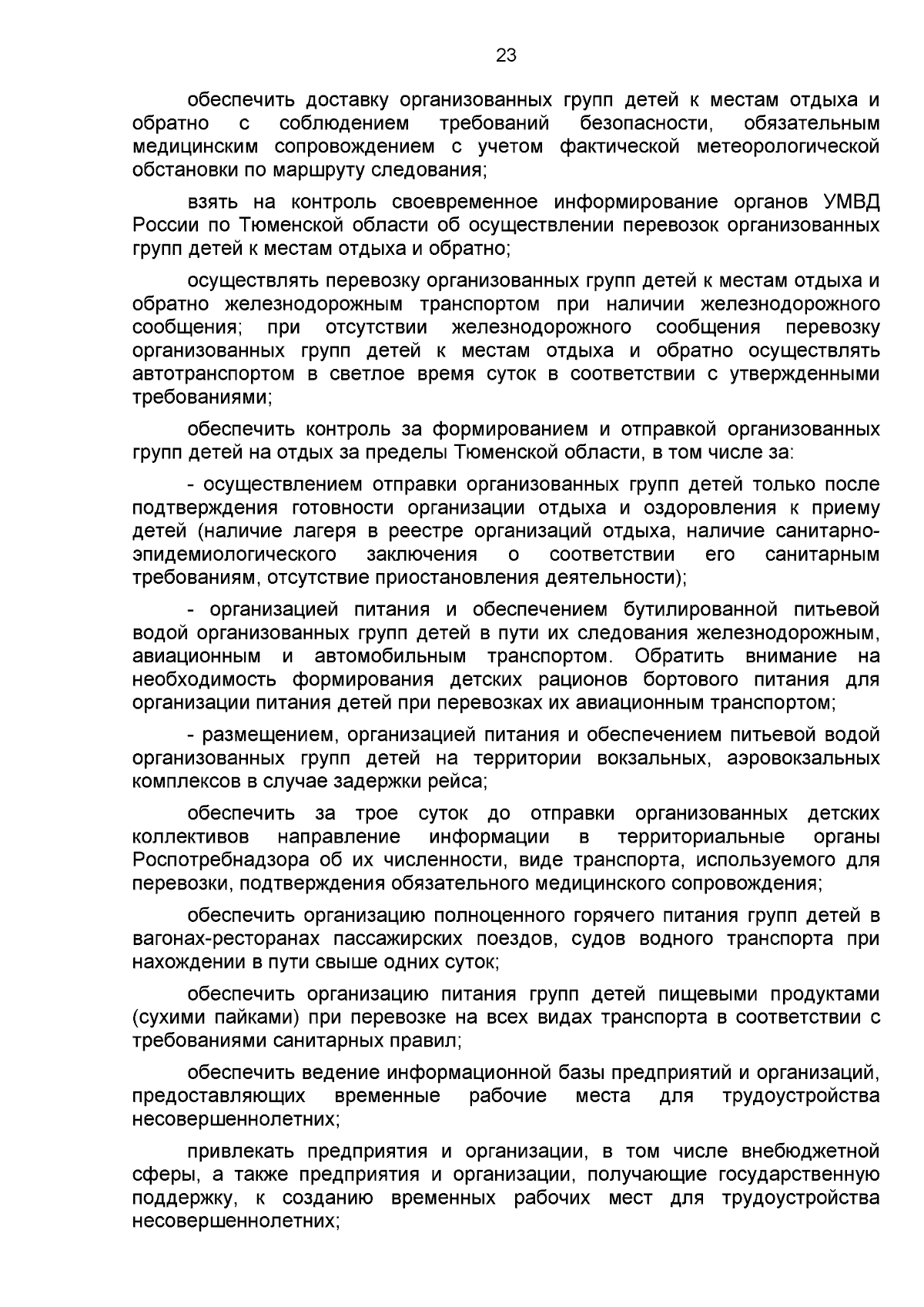 23

обеспечить доставку организованных групп детей к местам отдыха и обратно с соблюдением требований безопасности, обязательным медицинским сопровождением с учетом фактической метеорологической обстановки по маршруту следования;

взять на контроль своевременное информирование органов УМВД России по Тюменской области об осуществлении перевозок организованных групп детей к местам отдыха и обратно;

осуществлять перевозку организованных групп детей к местам отдыха и обратно железнодорожным транспортом при наличии железнодорожного сообщения; при отсутствии железнодорожного сообщения перевозку организованных групп детей к местам отдыха и обратно осуществлять автотранспортом в светлое время суток в соответствии с утвержденными требованиями;

обеспечить контроль за формированием и отправкой организованных групп детей на отдых за пределы Тюменской области, в том числе за:

- осуществлением отправки организованных групп детей только после подтверждения готовности организации отдыха и оздоровления к приему детей (наличие лагеря в реестре организаций отдыха, наличие санитарно-эпидемиологического заключения о соответствии его санитарным требованиям, отсутствие приостановления деятельности);

- организацией питания и обеспечением бутилированной питьевой водой организованных групп детей в пути их следования железнодорожным, авиационным и автомобильным транспортом. Обратить внимание на необходимость формирования детских рационов бортового питания для организации питания детей при перевозках их авиационным транспортом;

- размещением, организацией питания и обеспечением питьевой водой организованных групп детей на территории вокзальных, аэровокзальных комплексов в случае задержки рейса;

обеспечить за трое суток до отправки организованных детских коллективов направление информации в территориальные органы Роспотребнадзора об их численности, виде транспорта, используемого для перевозки, подтверждения обязательного медицинского сопровождения;

обеспечить организацию полноценного горячего питания групп детей в вагонах-ресторанах пассажирских поездов, судов водного транспорта при нахождении в пути свыше одних суток;

обеспечить организацию питания групп детей пищевыми продуктами (сухими пайками) при перевозке на всех видах транспорта в соответствии с требованиями санитарных правил;

обеспечить ведение информационной базы предприятий и организаций, предоставляющих временные рабочие места для трудоустройства несовершеннолетних;

привлекать предприятия и организации, в том числе внебюджетной сферы, а также предприятия и организации, получающие государственную поддержку, к созданию временных рабочих мест для трудоустройства несовершеннолетних;